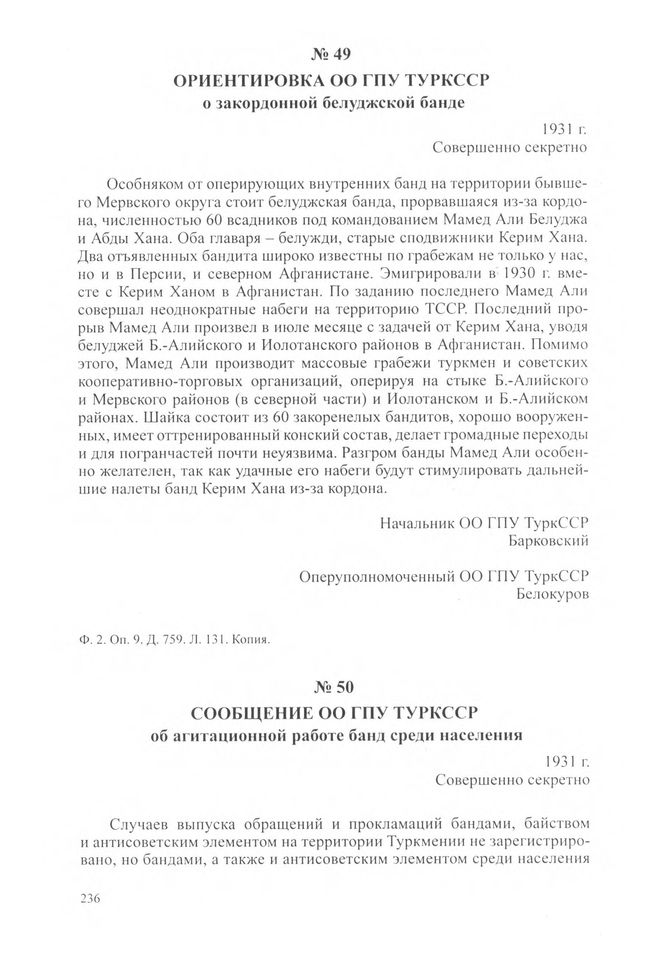 № 49
ОРИЕНТИРОВКА ОО ГПУ ТУРКССР
о закордонной белуджской банде

1931 г.
Совершенно секретно

Особняком от оперирующих внутренних банд на территории бывшего Мервского округа стоит белуджская банда, прорвавшаяся из-за кордона, численностью 60 всадников под командованием Мамед Али Белуджа и Абды Хана. Оба главаря – белуджи, старые сподвижники Керим Хана. Два отъявленных бандита широко известны по грабежам не только у нас, но и в Персии, и северном Афганистане. Эмигрировали в 1930 г. вместе с Керим Ханом в Афганистан. По заданию последнего Мамед Али совершал неоднократные набеги на территорию ТССР. Последний прорыв Мамед Али произвел в июле месяце с задачей от Керим Хана, уводя белуджей Б.-Алийского и Иолотанского районов в Афганистан. Помимо этого, Мамед Али производит массовые грабежи туркмен и советских кооперативно-торговых организаций, оперируя на стыке Б.-Алийского и Мервского районов (в северной части) и Иолотанском и Б.-Алийском районах. Шайка состоит из 60 закоренелых бандитов, хорошо вооруженных, имеет оттренированный конский состав, делает громадные переходы и для погранчастей почти неуязвима. Разгром банды Мамед Али особенно желателен, так как удачные его набеги будут стимулировать дальнейшие налеты банд Керим Хана из-за кордона.

Начальник ОО ГПУ ТуркССР
Барковский

Оперуполномоченный ОО ГПУ ТуркССР
Белокуров

Ф. 2. Оп. 9. Д. 759. Л. 131. Копия.

№ 50
СООБЩЕНИЕ ОО ГПУ ТУРКССР
об агитационной работе банд среди населения

1931 г.
Совершенно секретно

Случаев выпуска обращений и прокламаций бандами, байством и антисоветским элементом на территории Туркмении не зарегистрировано, но бандами, а также и антисоветским элементом среди населения

236